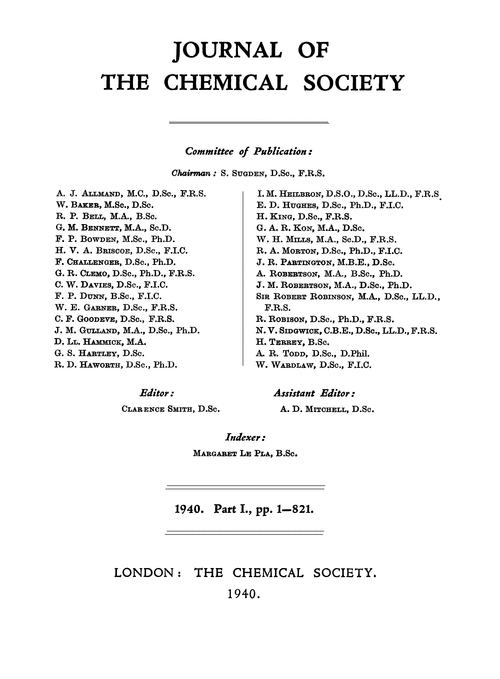 JOURNAL OF
THE CHEMICAL SOCIETY

Committee of Publication:

Chairman: S. Sugden, D.Sc., F.R.S.

A. J. Allmand, M.C., D.Sc., F.R.S.
W. Baker, M.Sc., D.Sc.
R. P. Bell, M.A., B.Sc.
G. M. Bennett, M.A., Sc.D.
F. P. Bowden, M.Sc., Ph.D.
H. V. A. Briscoe, D.Sc., F.I.C.
F. Challenger, D.Sc., Ph.D.
G. R. Clemo, D.Sc., Ph.D., F.R.S.
C. W. Davies, D.Sc., F.I.C.
F. P. Dunn, B.Sc., F.I.C.
W. E. Garner, D.Sc., F.R.S.
C. F. Goodeve, D.Sc., F.R.S.
J. M. Gulland, M.A., D.Sc., Ph.D.
D. Ll. Hammick, M.A.
G. S. Hartley, D.Sc.
R. D. Haworth, D.Sc., Ph.D.

I. M. Heilbron, D.S.O., D.Sc., LL.D., F.R.S.
E. D. Hughes, D.Sc., Ph.D., F.I.C.
H. King, D.Sc., F.R.S.
G. A. R. Kon, M.A., D.Sc.
W. H. Mills, M.A., Sc.D., F.R.S.
R. A. Morton, D.Sc., Ph.D., F.I.C.
J. R. Partington, M.B.E., D.Sc.
A. Robertson, M.A., B.Sc., Ph.D.
J. M. Robertson, M.A., D.Sc., Ph.D.
Sir Robert Robinson, M.A., D.Sc., LL.D., F.R.S.
R. Robison, D.Sc., Ph.D., F.R.S.
N. V. Sidgwick, C.B.E., D.Sc., LL.D., F.R.S.
H. Terrey, B.Sc.
A. R. Todd, D.Sc., D.Phil.
W. Wardlaw, D.Sc., F.I.C.

Editor:
Clarence Smith, D.Sc.

Assistant Editor:
A. D. Mitchell, D.Sc.

Indexer:
Margaret Le Pla, B.Sc.

1940. Part I., pp. 1—821.

LONDON: THE CHEMICAL SOCIETY.
1940.